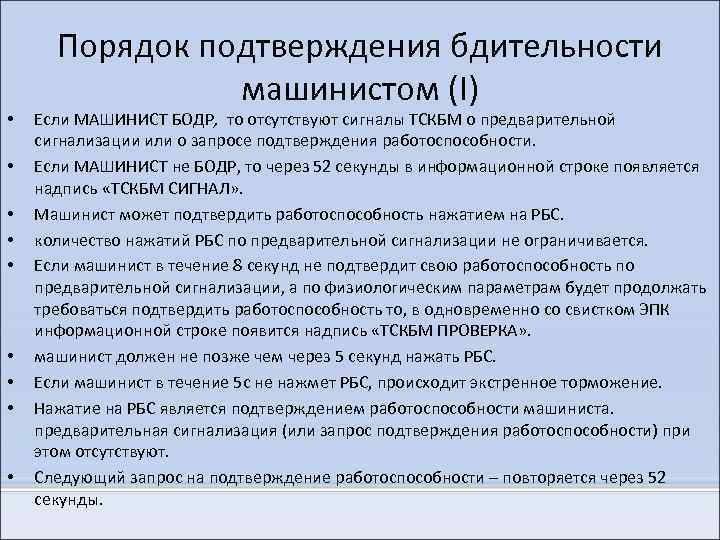 Порядок подтверждения бдительности машинистом (I)

• Если МАШИНИСТ БОДР, то отсутствуют сигналы ТСКБМ о предварительной сигнализации или о запросе подтверждения работоспособности.
• Если МАШИНИСТ не БОДР, то через 52 секунды в информационной строке появляется надпись «ТСКБМ СИГНАЛ».
• Машинист может подтвердить работоспособность нажатием на РБС.
• количество нажатий РБС по предварительной сигнализации не ограничивается.
• Если машинист в течение 8 секунд не подтвердит свою работоспособность по предварительной сигнализации, а по физиологическим параметрам будет продолжать требоваться подтвердить работоспособность то, в одновременно со свистком ЭПК информационной строке появится надпись «ТСКБМ ПРОВЕРКА».
• машинист должен не позже чем через 5 секунд нажать РБС.
• Если машинист в течение 5с не нажмет РБС, происходит экстренное торможение.
• Нажатие на РБС является подтверждением работоспособности машиниста. предварительная сигнализация (или запрос подтверждения работоспособности) при этом отсутствуют.
• Следующий запрос на подтверждение работоспособности – повторяется через 52 секунды.